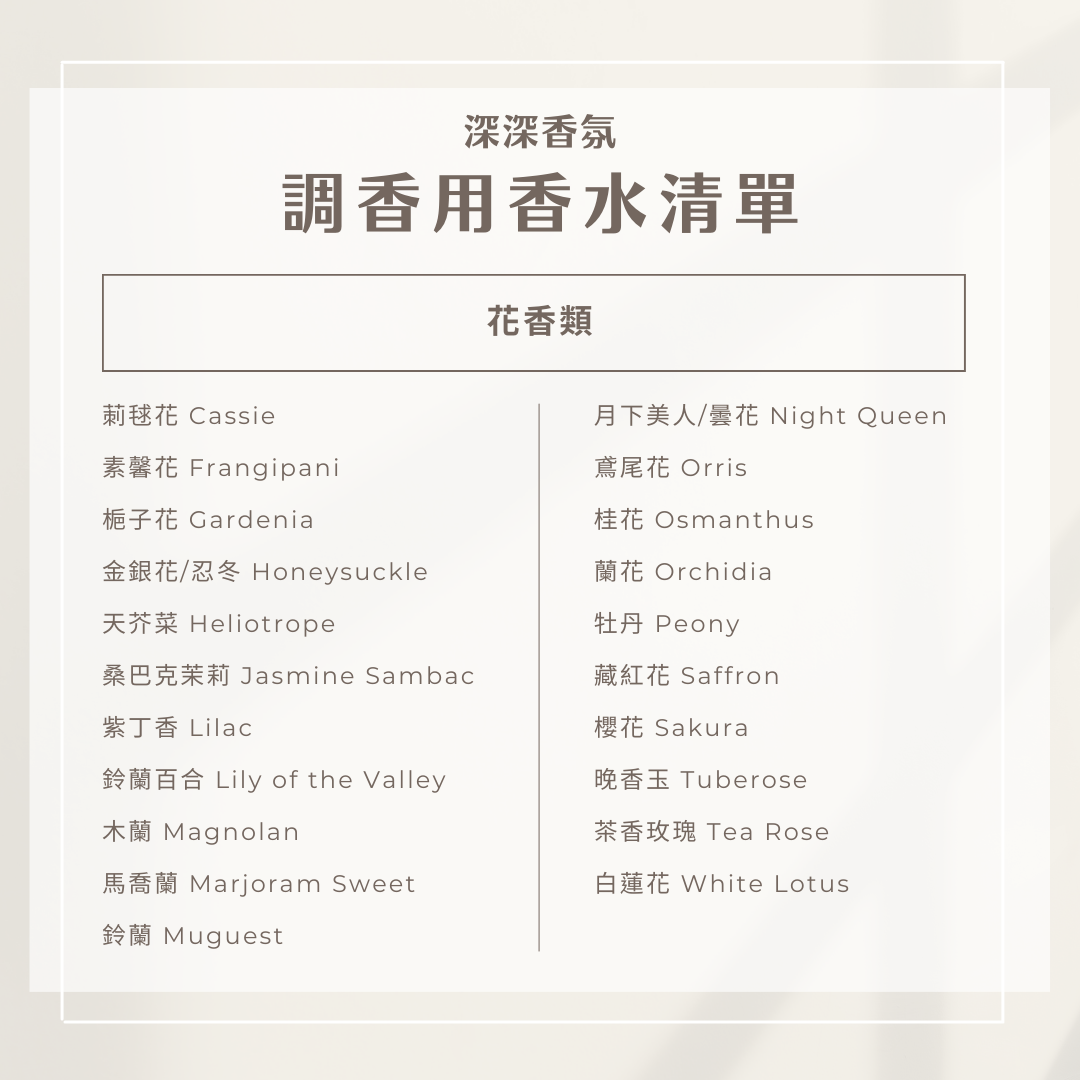 深深香氛

調香用香水清單

花香類

莿毬花 Cassie

素馨花 Frangipani

梔子花 Gardenia

金銀花/忍冬 Honeysuckle

天芥菜 Heliotrope

桑巴克茉莉 Jasmine Sambac

紫丁香 Lilac

鈴蘭百合 Lily of the Valley

木蘭 Magnolan

馬喬蘭 Marjoram Sweet

鈴蘭 Muguest

月下美人/曇花 Night Queen

鳶尾花 Orris

桂花 Osmanthus

蘭花 Orchidia

牡丹 Peony

藏紅花 Saffron

櫻花 Sakura

晚香玉 Tuberose

茶香玫瑰 Tea Rose

白蓮花 White Lotus